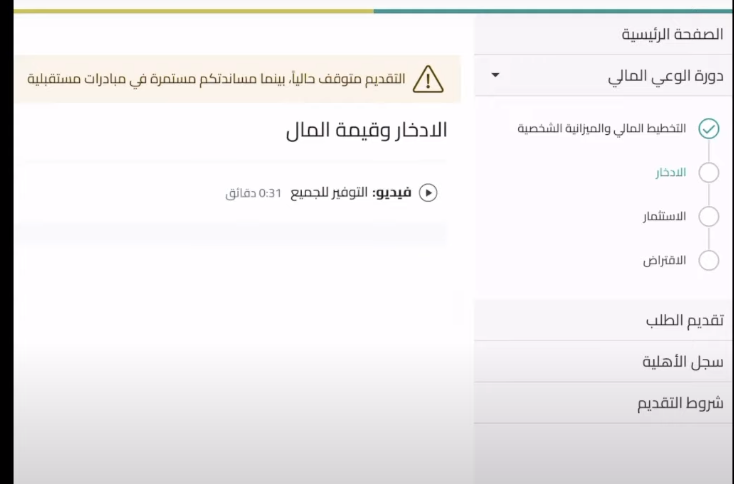 الصفحة الرئيسية

دورة الوعي المالي

التخطيط المالي والميزانية الشخصية

الادخار

الاستثمار

الاقتراض

تقديم الطلب

سجل الأهلية

شروط التقديم

التقديم متوقف حالياً، بينما مساندتكم مستمرة في مبادرات مستقبلية

الادخار وقيمة المال

فيديو: التوفير للجميع 0:31 دقائق